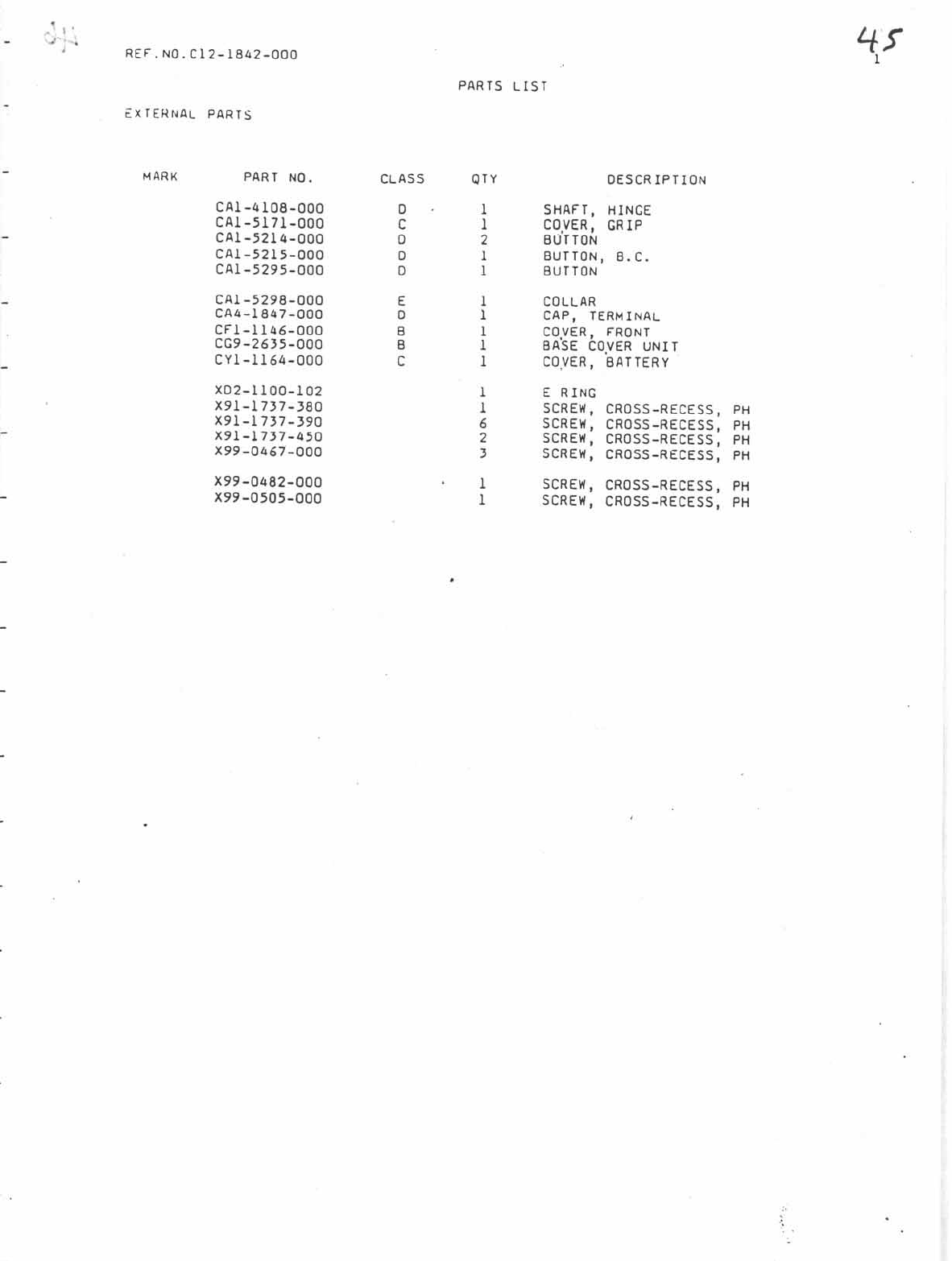 REF.NO.C12-1842-000

45
1

PARTS LIST

EXTERNAL PARTS

| MARK | PART NO. | CLASS | QTY | DESCRIPTION |
|---|---|---|---|---|
| | CA1-4108-000 | D | 1 | SHAFT, HINGE |
| | CA1-5171-000 | C | 1 | COVER, GRIP |
| | CA1-5214-000 | D | 2 | BUTTON |
| | CA1-5215-000 | D | 1 | BUTTON, B.C. |
| | CA1-5295-000 | D | 1 | BUTTON |
| | CA1-5298-000 | E | 1 | COLLAR |
| | CA4-1847-000 | D | 1 | CAP, TERMINAL |
| | CF1-1146-000 | B | 1 | COVER, FRONT |
| | CG9-2635-000 | B | 1 | BASE COVER UNIT |
| | CY1-1164-000 | C | 1 | COVER, BATTERY |
| | XD2-1100-102 | | 1 | E RING |
| | X91-1737-380 | | 1 | SCREW, CROSS-RECESS, PH |
| | X91-1737-390 | | 6 | SCREW, CROSS-RECESS, PH |
| | X91-1737-450 | | 2 | SCREW, CROSS-RECESS, PH |
| | X99-0467-000 | | 3 | SCREW, CROSS-RECESS, PH |
| | X99-0482-000 | | 1 | SCREW, CROSS-RECESS, PH |
| | X99-0505-000 | | 1 | SCREW, CROSS-RECESS, PH |